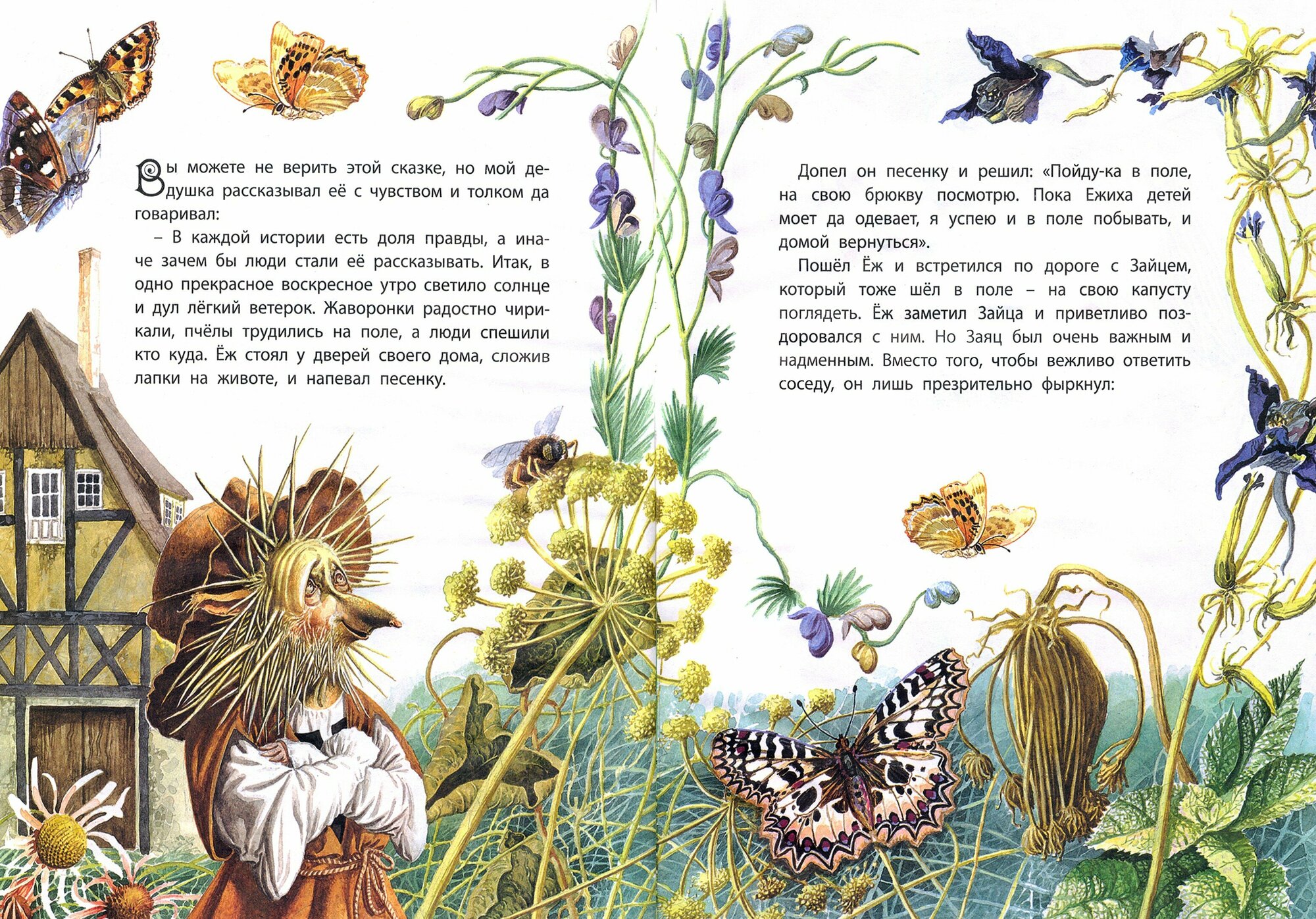 Вы можете не верить этой сказке, но мой дедушка рассказывал её с чувством и толком да говаривал:

– В каждой истории есть доля правды, а иначе зачем бы люди стали её рассказывать. Итак, в одно прекрасное воскресное утро светило солнце и дул лёгкий ветерок. Жаворонки радостно чирикали, пчёлы трудились на поле, а люди спешили кто куда. Ёж стоял у дверей своего дома, сложив лапки на животе, и напевал песенку.

Допел он песенку и решил: «Пойду-ка в поле, на свою брюкву посмотрю. Пока Ежиха детей моет да одевает, я успею и в поле побывать, и домой вернуться».

Пошёл Ёж и встретился по дороге с Зайцем, который тоже шёл в поле – на свою капусту поглядеть. Ёж заметил Зайца и приветливо поздоровался с ним. Но Заяц был очень важным и надменным. Вместо того, чтобы вежливо ответить соседу, он лишь презрительно фыркнул: